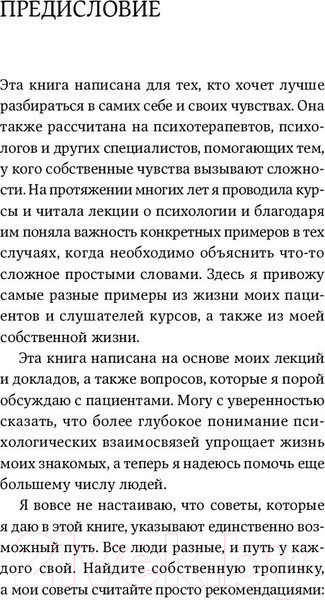 ПРЕДИСЛОВИЕ

Эта книга написана для тех, кто хочет лучше разбираться в самих себе и своих чувствах. Она также рассчитана на психотерапевтов, психологов и других специалистов, помогающих тем, у кого собственные чувства вызывают сложности. На протяжении многих лет я проводила курсы и читала лекции о психологии и благодаря им поняла важность конкретных примеров в тех случаях, когда необходимо объяснить что-то сложное простыми словами. Здесь я привожу самые разные примеры из жизни моих пациентов и слушателей курсов, а также из моей собственной жизни.

Эта книга написана на основе моих лекций и докладов, а также вопросов, которые я порой обсуждаю с пациентами. Могу с уверенностью сказать, что более глубокое понимание психологических взаимосвязей упрощает жизнь моих знакомых, а теперь я надеюсь помочь еще большему числу людей.

Я вовсе не настаиваю, что советы, которые я даю в этой книге, указывают единственно возможный путь. Все люди разные, и путь у каждого свой. Найдите собственную тропинку, а мои советы считайте просто рекомендациями: